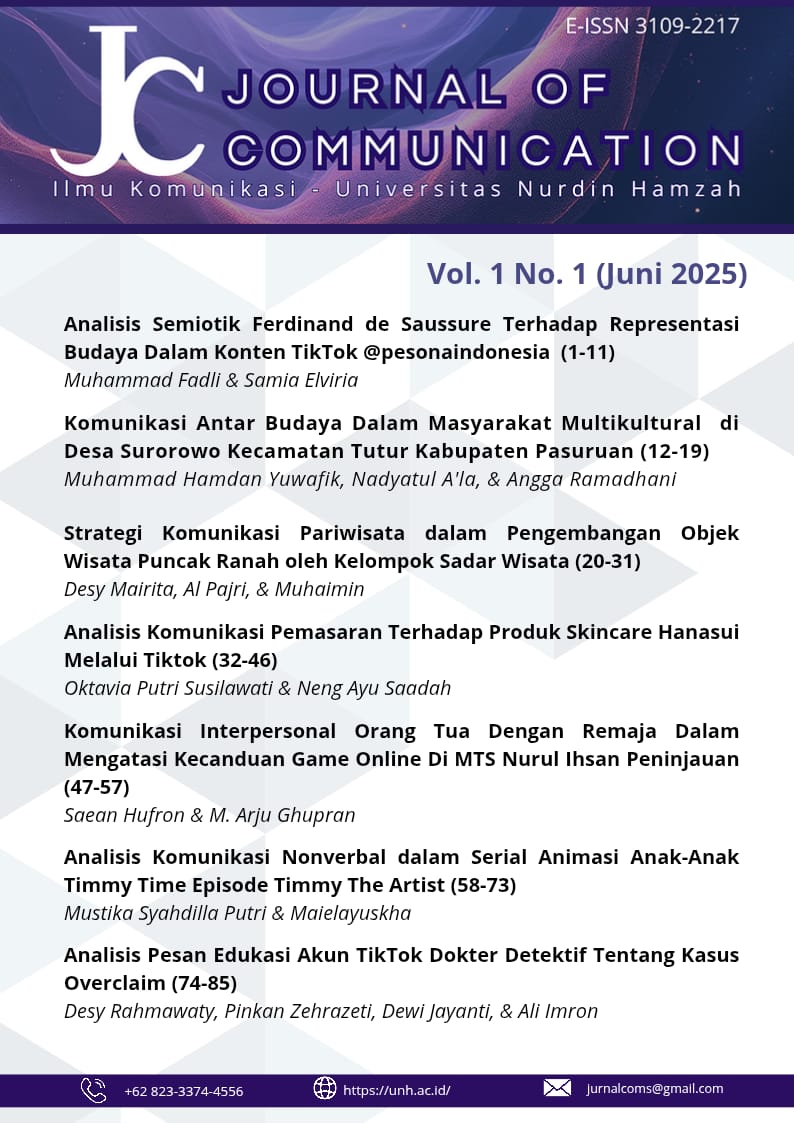 E-ISSN 3109-2217

JC JOURNAL OF COMMUNICATION
Ilmu Komunikasi - Universitas Nurdin Hamzah

Vol. 1 No. 1 (Juni 2025)

Analisis Semiotik Ferdinand de Saussure Terhadap Representasi Budaya Dalam Konten TikTok @pesonaindonesia (1-11)
Muhammad Fadli & Samia Elviria

Komunikasi Antar Budaya Dalam Masyarakat Multikultural di Desa Surorowo Kecamatan Tutur Kabupaten Pasuruan (12-19)
Muhammad Hamdan Yuwafik, Nadyatul A'la, & Angga Ramadhani

Strategi Komunikasi Pariwisata dalam Pengembangan Objek Wisata Puncak Ranah oleh Kelompok Sadar Wisata (20-31)
Desy Mairita, Al Pajri, & Muhaimin

Analisis Komunikasi Pemasaran Terhadap Produk Skincare Hanasui Melalui Tiktok (32-46)
Oktavia Putri Susilawati & Neng Ayu Saadah

Komunikasi Interpersonal Orang Tua Dengan Remaja Dalam Mengatasi Kecanduan Game Online Di MTS Nurul Ihsan Peninjauan (47-57)
Saean Hufron & M. Arju Ghupran

Analisis Komunikasi Nonverbal dalam Serial Animasi Anak-Anak Timmy Time Episode Timmy The Artist (58-73)
Mustika Syahdilla Putri & Maielayuskha

Analisis Pesan Edukasi Akun TikTok Dokter Detektif Tentang Kasus Overclaim (74-85)
Desy Rahmawaty, Pinkan Zehrazeti, Dewi Jayanti, & Ali Imron

+62 823-3374-4556 https://unh.ac.id/ jurnalcoms@gmail.com